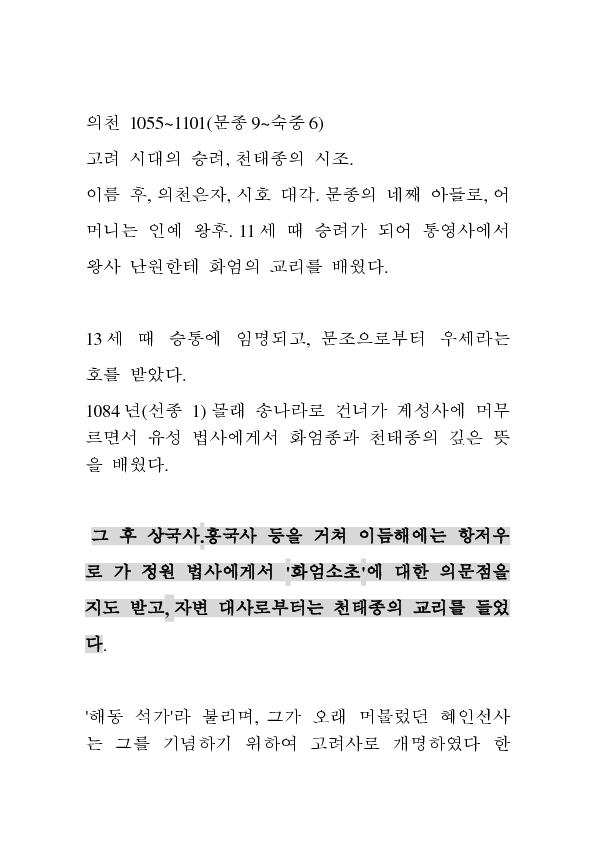 의천 1055~1101(문종 9~숙종 6)
고려 시대의 승려, 천태종의 시조.
이름 후, 의천은자, 시호 대각. 문종의 네째 아들로, 어머니는 인예 왕후. 11세 때 승려가 되어 통영사에서 왕사 난원한테 화엄의 교리를 배웠다.

13세 때 승통에 임명되고, 문조으로부터 우세라는 호를 받았다.
1084년(선종 1) 몰래 송나라로 건너가 계성사에 머무르면서 유성 법사에게서 화엄종과 천태종의 깊은 뜻을 배웠다.

그 후 상국사.흥국사 등을 거쳐 이듬해에는 항저우로 가 정원 법사에게서 '화엄소초'에 대한 의문점을 지도 받고, 자변 대사로부터는 천태종의 교리를 들었다.

'해동 석가'라 불리며, 그가 오래 머물렀던 혜인선사는 그를 기념하기 위하여 고려사로 개명하였다 한